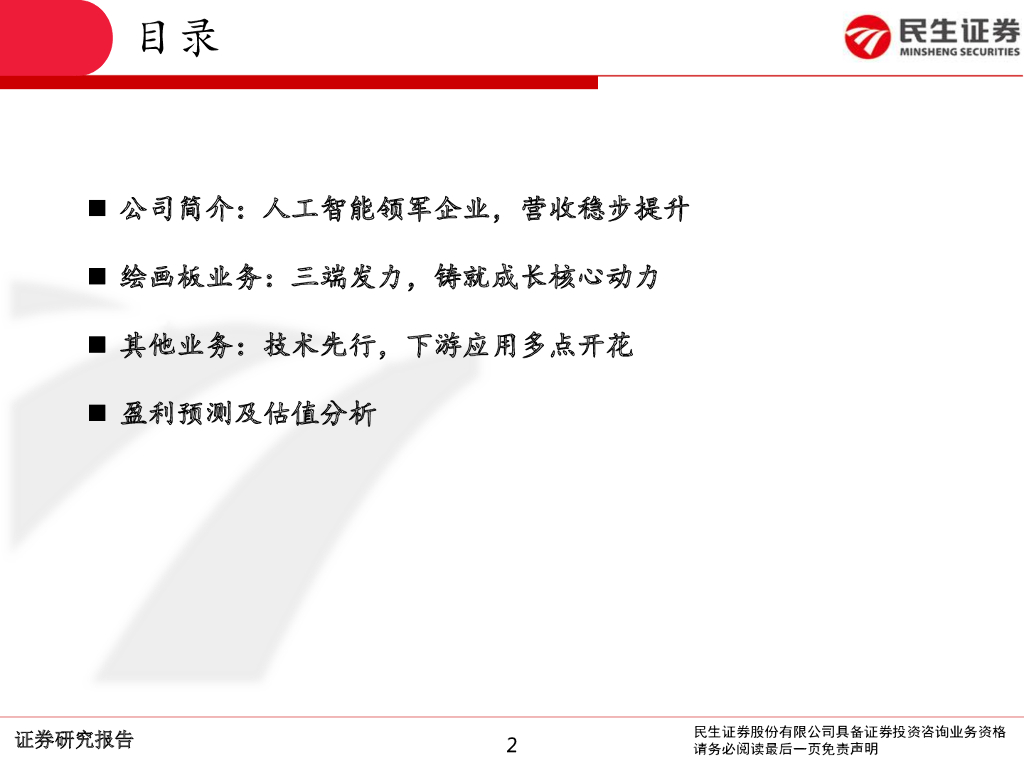 目录

民生证券
MINSHENG SECURITIES

■ 公司简介：人工智能领军企业，营收稳步提升

■ 绘画板业务：三端发力，铸就成长核心动力

■ 其他业务：技术先行，下游应用多点开花

■ 盈利预测及估值分析

证券研究报告

2

民生证券股份有限公司具备证券投资咨询业务资格
请务必阅读最后一页免责声明